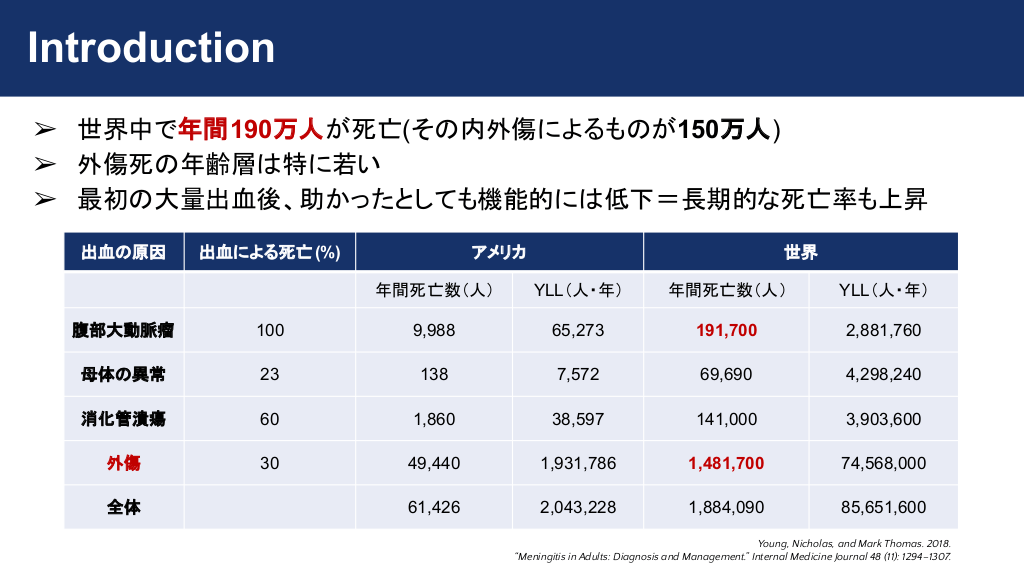 Introduction

➢ 世界中で年間190万人が死亡(その内外傷によるものが150万人)
➢ 外傷死の年齢層は特に若い
➢ 最初の大量出血後、助かったとしても機能的には低下＝長期的な死亡率も上昇

| 出血の原因 | 出血による死亡(%) | アメリカ | | 世界 | |
|---|---|---|---|---|---|
| | | 年間死亡数（人） | YLL（人・年） | 年間死亡数（人） | YLL（人・年） |
| 腹部大動脈瘤 | 100 | 9,988 | 65,273 | 191,700 | 2,881,760 |
| 母体の異常 | 23 | 138 | 7,572 | 69,690 | 4,298,240 |
| 消化管潰瘍 | 60 | 1,860 | 38,597 | 141,000 | 3,903,600 |
| 外傷 | 30 | 49,440 | 1,931,786 | 1,481,700 | 74,568,000 |
| 全体 | | 61,426 | 2,043,228 | 1,884,090 | 85,651,600 |

Young, Nicholas, and Mark Thomas. 2018.
"Meningitis in Adults: Diagnosis and Management." Internal Medicine Journal 48 (11): 1294–1307.